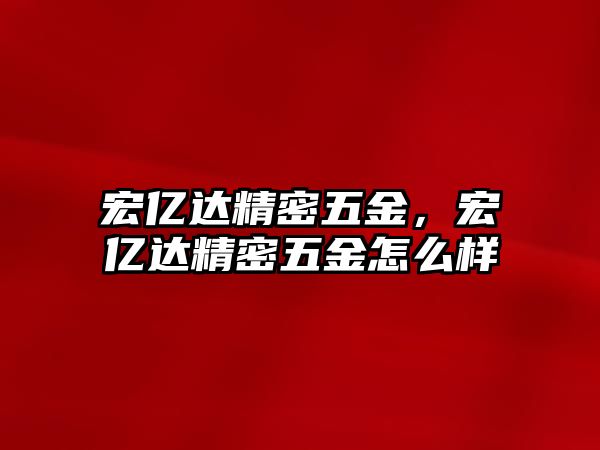 宏亿达精密五金，宏亿达精密五金怎么样